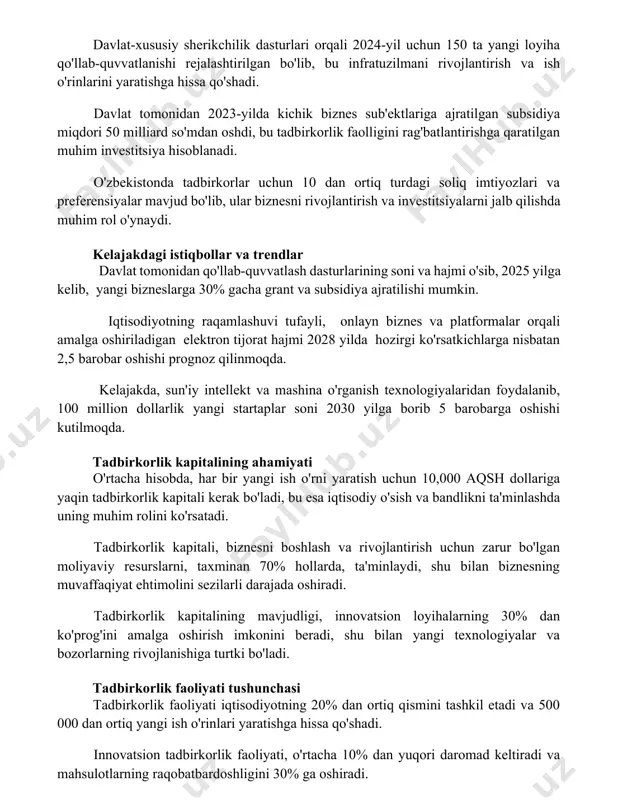 Davlat-xususiy sherikchilik dasturlari orqali 2024-yil uchun 150 ta yangi loyiha qo'llab-quvvatlanishi rejalashtirilgan bo'lib, bu infratuzilmani rivojlantirish va ish o'rinlarini yaratishga hissa qo'shadi.

Davlat tomonidan 2023-yilda kichik biznes sub'ektlariga ajratilgan subsidiya miqdori 50 milliard so'mdan oshdi, bu tadbirkorlik faolligini rag'batlantirishga qaratilgan muhim investitsiya hisoblanadi.

O'zbekistonda tadbirkorlar uchun 10 dan ortiq turdagi soliq imtiyozlari va preferensiyalar mavjud bo'lib, ular biznesni rivojlantirish va investitsiyalarni jalb qilishda muhim rol o'ynaydi.

Kelajakdagi istiqbollar va trendlar

Davlat tomonidan qo'llab-quvvatlash dasturlarining soni va hajmi o'sib, 2025 yilga kelib, yangi bizneslarga 30% gacha grant va subsidiya ajratilishi mumkin.

Iqtisodiyotning raqamlashuvi tufayli, onlayn biznes va platformalar orqali amalga oshiriladigan elektron tijorat hajmi 2028 yilda hozirgi ko'rsatkichlarga nisbatan 2,5 barobar oshishi prognoz qilinmoqda.

Kelajakda, sun'iy intellekt va mashina o'rganish texnologiyalaridan foydalanib, 100 million dollarlik yangi startaplar soni 2030 yilga borib 5 barobarga oshishi kutilmoqda.

Tadbirkorlik kapitalining ahamiyati

O'rtacha hisobda, har bir yangi ish o'rni yaratish uchun 10,000 AQSH dollariga yaqin tadbirkorlik kapitali kerak bo'ladi, bu esa iqtisodiy o'sish va bandlikni ta'minlashda uning muhim rolini ko'rsatadi.

Tadbirkorlik kapitali, biznesni boshlash va rivojlantirish uchun zarur bo'lgan moliyaviy resurslarni, taxminan 70% hollarda, ta'minlaydi, shu bilan biznesning muvaffaqiyat ehtimolini sezilarli darajada oshiradi.

Tadbirkorlik kapitalining mavjudligi, innovatsion loyihalarning 30% dan ko'prog'ini amalga oshirish imkonini beradi, shu bilan yangi texnologiyalar va bozorlarning rivojlanishiga turtki bo'ladi.

Tadbirkorlik faoliyati tushunchasi

Tadbirkorlik faoliyati iqtisodiyotning 20% dan ortiq qismini tashkil etadi va 500 000 dan ortiq yangi ish o'rinlari yaratishga hissa qo'shadi.

Innovatsion tadbirkorlik faoliyati, o'rtacha 10% dan yuqori daromad keltiradi va mahsulotlarning raqobatbardoshligini 30% ga oshiradi.

FaylHub.uz